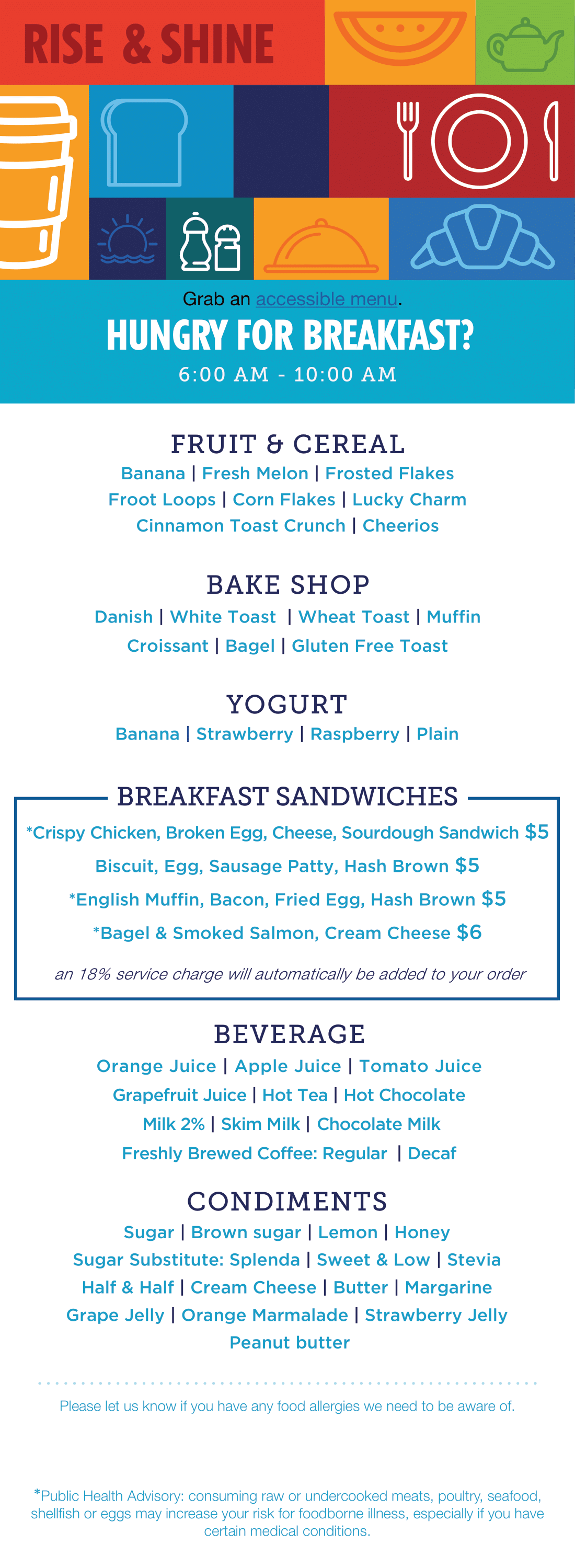 RISE & SHINE

Grab an accessible menu.

HUNGRY FOR BREAKFAST?

6:00 AM - 10:00 AM

FRUIT & CEREAL

Banana | Fresh Melon | Frosted Flakes
Froot Loops | Corn Flakes | Lucky Charm
Cinnamon Toast Crunch | Cheerios

BAKE SHOP

Danish | White Toast | Wheat Toast | Muffin
Croissant | Bagel | Gluten Free Toast

YOGURT

Banana | Strawberry | Raspberry | Plain

BREAKFAST SANDWICHES

*Crispy Chicken, Broken Egg, Cheese, Sourdough Sandwich $5
Biscuit, Egg, Sausage Patty, Hash Brown $5
*English Muffin, Bacon, Fried Egg, Hash Brown $5
*Bagel & Smoked Salmon, Cream Cheese $6

an 18% service charge will automatically be added to your order

BEVERAGE

Orange Juice | Apple Juice | Tomato Juice
Grapefruit Juice | Hot Tea | Hot Chocolate
Milk 2% | Skim Milk | Chocolate Milk
Freshly Brewed Coffee: Regular | Decaf

CONDIMENTS

Sugar | Brown sugar | Lemon | Honey
Sugar Substitute: Splenda | Sweet & Low | Stevia
Half & Half | Cream Cheese | Butter | Margarine
Grape Jelly | Orange Marmalade | Strawberry Jelly
Peanut butter

Please let us know if you have any food allergies we need to be aware of.

*Public Health Advisory: consuming raw or undercooked meats, poultry, seafood, shellfish or eggs may increase your risk for foodborne illness, especially if you have certain medical conditions.